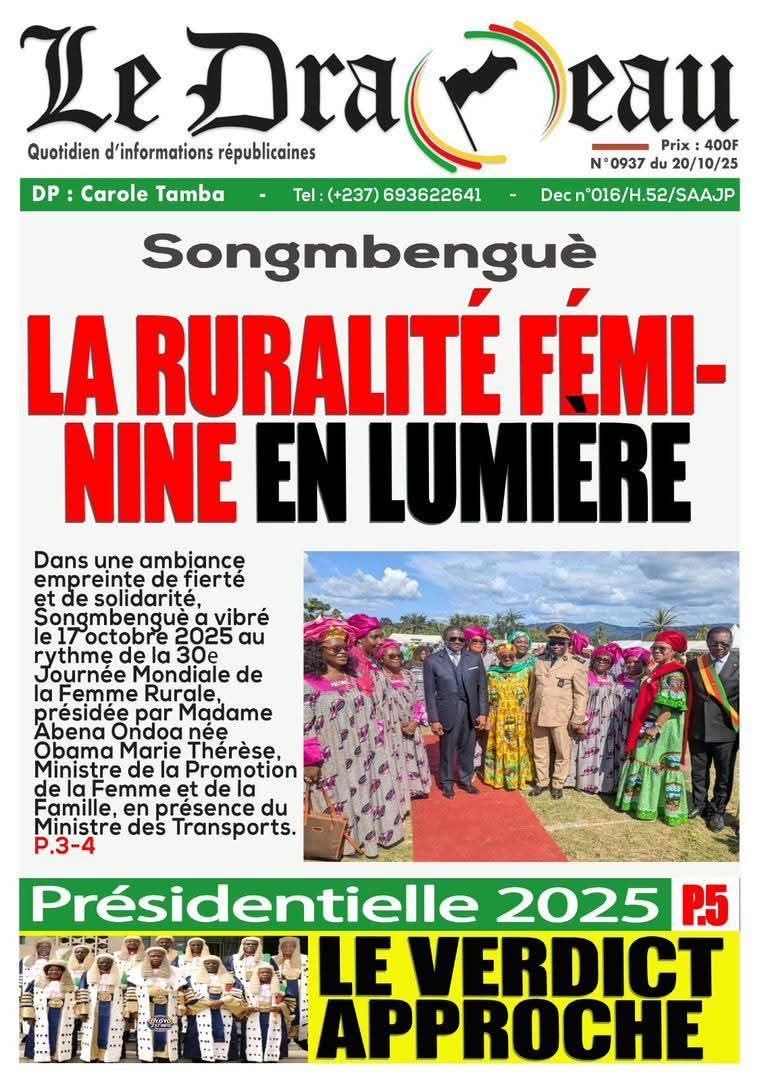 Le Drapeau

Quotidien d'informations républicaines

Prix : 400F
N°0937 du 20/10/25

DP : Carole Tamba - Tel : (+237) 693622641 - Dec n°016/H.52/SAAJP

Songmbenguè

LA RURALITÉ FÉMININE EN LUMIÈRE

Dans une ambiance empreinte de fierté et de solidarité, Songmbenguè a vibré le 17 octobre 2025 au rythme de la 30e Journée Mondiale de la Femme Rurale, présidée par Madame Abena Ondoa née Obama Marie Thérèse, Ministre de la Promotion de la Femme et de la Famille, en présence du Ministre des Transports. P.3-4

Présidentielle 2025 P.5

LE VERDICT APPROCHE